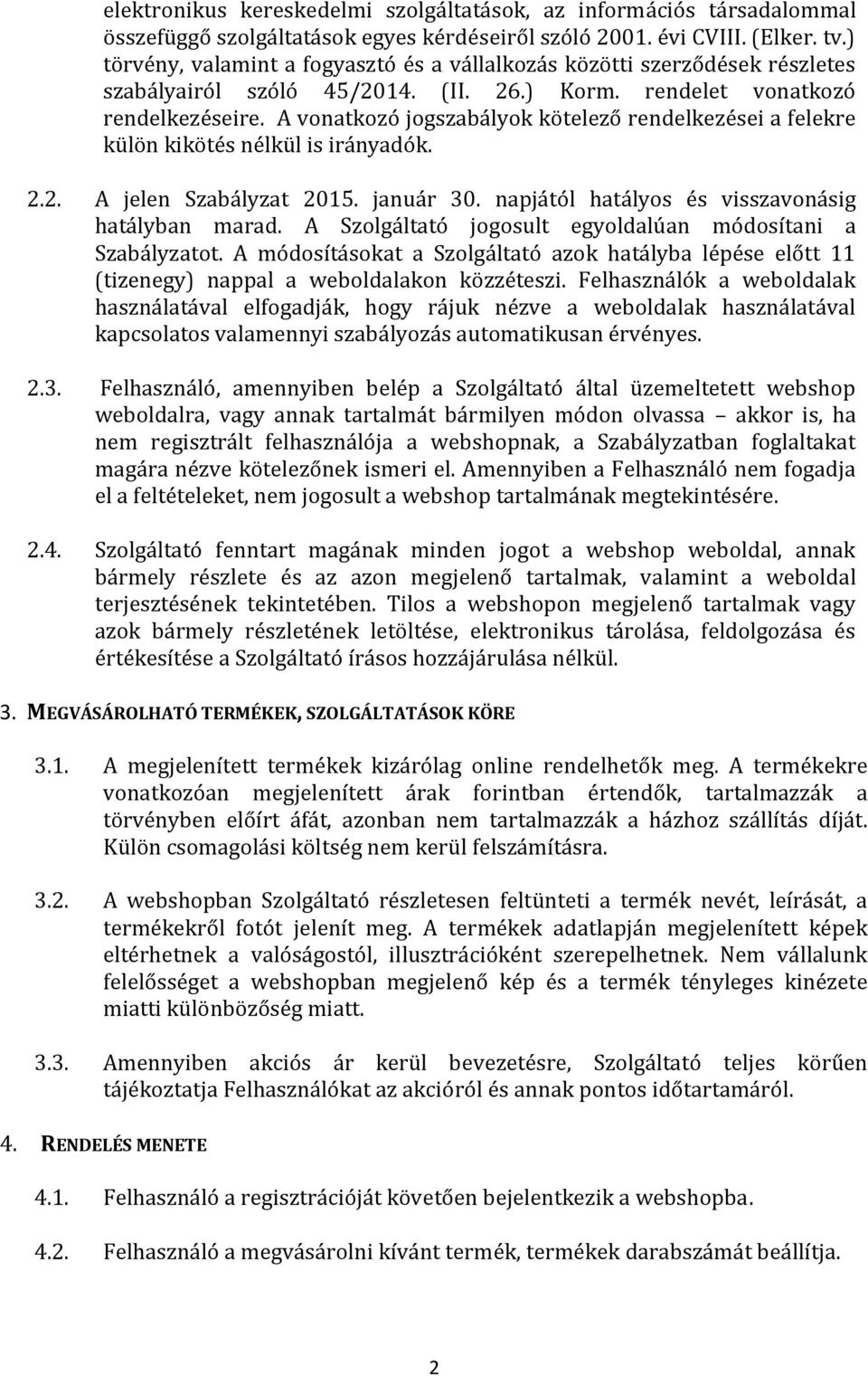 elektronikus kereskedelmi szolgáltatások, az információs társadalommal összefüggő szolgáltatások egyes kérdéseiről szóló 2001. évi CVIII. (Elker. tv.) törvény, valamint a fogyasztó és a vállalkozás közötti szerződések részletes szabályairól szóló 45/2014. (II. 26.) Korm. rendelet vonatkozó rendelkezéseire. A vonatkozó jogszabályok kötelező rendelkezései a felekre külön kikötés nélkül is irányadók.

2.2. A jelen Szabályzat 2015. január 30. napjától hatályos és visszavonásig hatályban marad. A Szolgáltató jogosult egyoldalúan módosítani a Szabályzatot. A módosításokat a Szolgáltató azok hatályba lépése előtt 11 (tizenegy) nappal a weboldalakon közzéteszi. Felhasználók a weboldalak használatával elfogadják, hogy rájuk nézve a weboldalak használatával kapcsolatos valamennyi szabályozás automatikusan érvényes.

2.3. Felhasználó, amennyiben belép a Szolgáltató által üzemeltetett webshop weboldalra, vagy annak tartalmát bármilyen módon olvassa – akkor is, ha nem regisztrált felhasználója a webshopnak, a Szabályzatban foglaltakat magára nézve kötelezőnek ismeri el. Amennyiben a Felhasználó nem fogadja el a feltételeket, nem jogosult a webshop tartalmának megtekintésére.

2.4. Szolgáltató fenntart magának minden jogot a webshop weboldal, annak bármely részlete és az azon megjelenő tartalmak, valamint a weboldal terjesztésének tekintetében. Tilos a webshopon megjelenő tartalmak vagy azok bármely részletének letöltése, elektronikus tárolása, feldolgozása és értékesítése a Szolgáltató írásos hozzájárulása nélkül.

3. MEGVÁSÁROLHATÓ TERMÉKEK, SZOLGÁLTATÁSOK KÖRE

3.1. A megjelenített termékek kizárólag online rendelhetők meg. A termékekre vonatkozóan megjelenített árak forintban értendők, tartalmazzák a törvényben előírt áfát, azonban nem tartalmazzák a házhoz szállítás díját. Külön csomagolási költség nem kerül felszámításra.

3.2. A webshopban Szolgáltató részletesen feltünteti a termék nevét, leírását, a termékekről fotót jelenít meg. A termékek adatlapján megjelenített képek eltérhetnek a valóságostól, illusztrációként szerepelhetnek. Nem vállalunk felelősséget a webshopban megjelenő kép és a termék tényleges kinézete miatti különbözőség miatt.

3.3. Amennyiben akciós ár kerül bevezetésre, Szolgáltató teljes körűen tájékoztatja Felhasználókat az akcióról és annak pontos időtartamáról.

4. RENDELÉS MENETE

4.1. Felhasználó a regisztrációját követően bejelentkezik a webshopba.

4.2. Felhasználó a megvásárolni kívánt termék, termékek darabszámát beállítja.

2